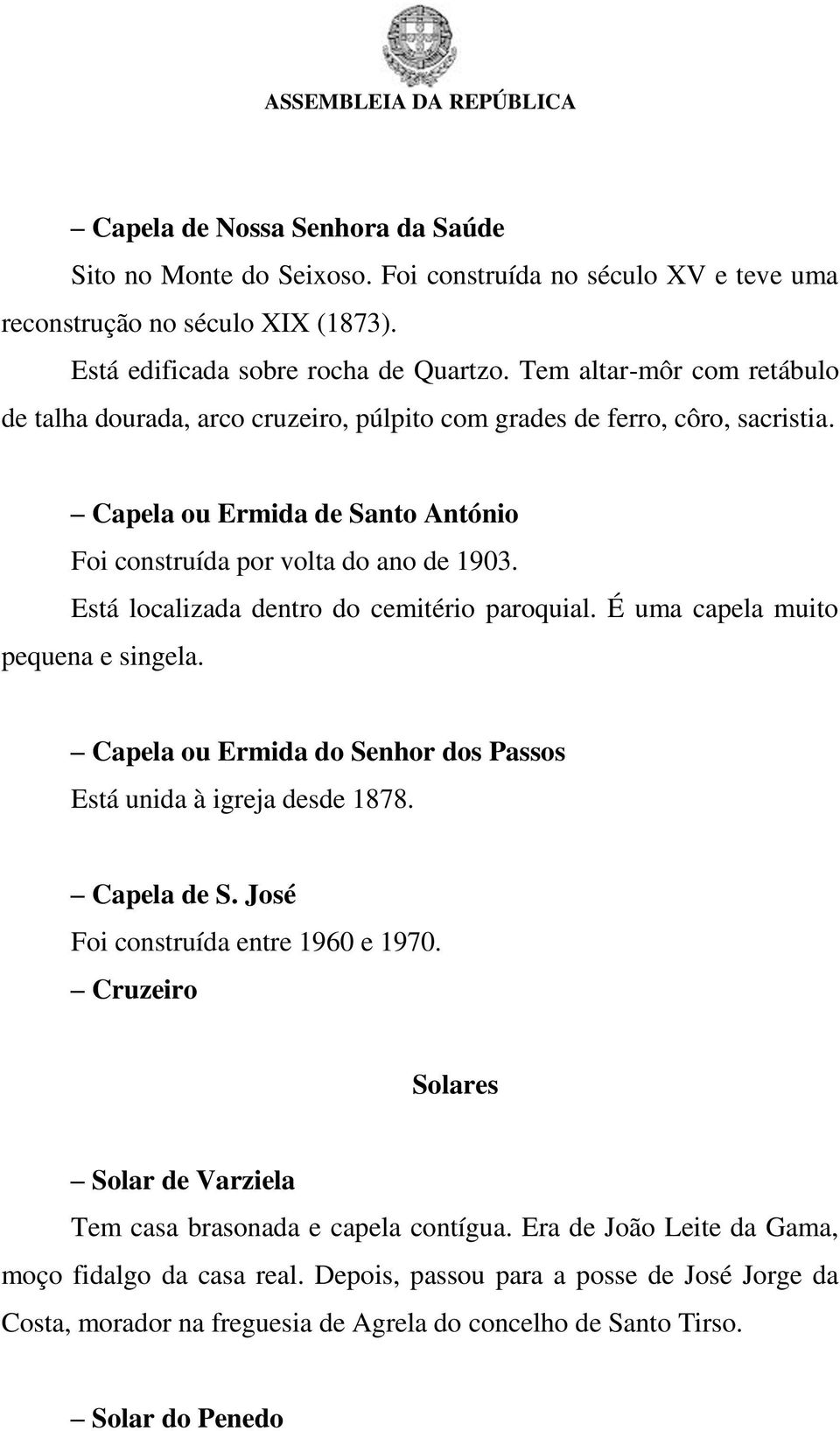 ASSEMBLEIA DA REPÚBLICA

– Capela de Nossa Senhora da Saúde

Sito no Monte do Seixoso. Foi construída no século XV e teve uma reconstrução no século XIX (1873).

Está edificada sobre rocha de Quartzo. Tem altar-môr com retábulo de talha dourada, arco cruzeiro, púlpito com grades de ferro, côro, sacristia.

– Capela ou Ermida de Santo António

Foi construída por volta do ano de 1903.

Está localizada dentro do cemitério paroquial. É uma capela muito pequena e singela.

– Capela ou Ermida do Senhor dos Passos

Está unida à igreja desde 1878.

– Capela de S. José

Foi construída entre 1960 e 1970.

– Cruzeiro

Solares

– Solar de Varziela

Tem casa brasonada e capela contígua. Era de João Leite da Gama, moço fidalgo da casa real. Depois, passou para a posse de José Jorge da Costa, morador na freguesia de Agrela do concelho de Santo Tirso.

– Solar do Penedo